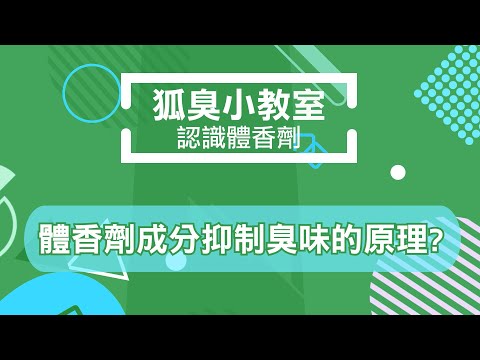 狐臭小教室
認識體香劑

體香劑成分抑制臭味的原理?